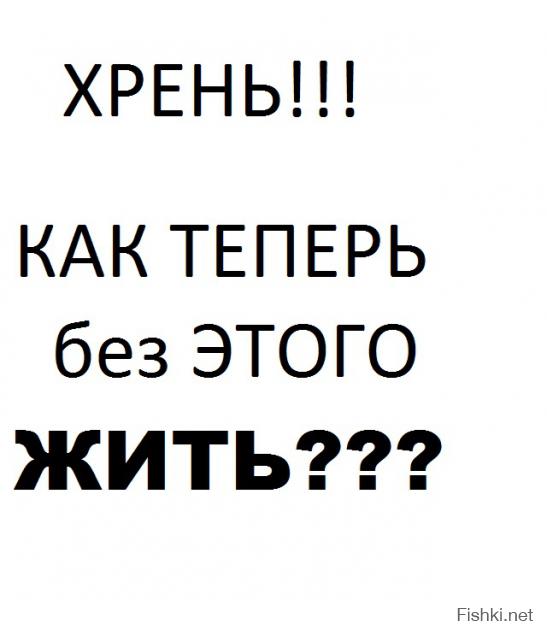 ХРЕНЬ!!!

КАК ТЕПЕРЬ без ЭТОГО ЖИТЬ???

Fishki.net